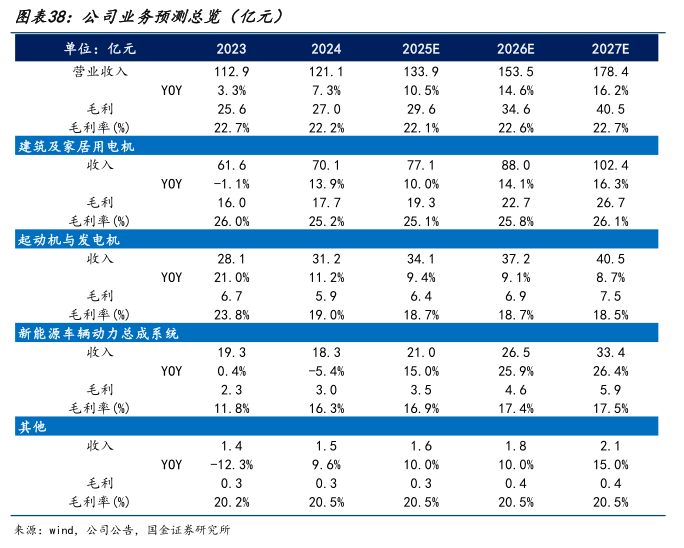 图表38：公司业务预测总览（亿元）

| 单位：亿元 | 2023 | 2024 | 2025E | 2026E | 2027E |
|---|---|---|---|---|---|
| 营业收入 | 112.9 | 121.1 | 133.9 | 153.5 | 178.4 |
| YOY | 3.3% | 7.3% | 10.5% | 14.6% | 16.2% |
| 毛利 | 25.6 | 27.0 | 29.6 | 34.6 | 40.5 |
| 毛利率(%) | 22.7% | 22.2% | 22.1% | 22.6% | 22.7% |
| 建筑及家居用电机 | | | | | |
| 收入 | 61.6 | 70.1 | 77.1 | 88.0 | 102.4 |
| YOY | -1.1% | 13.9% | 10.0% | 14.1% | 16.3% |
| 毛利 | 16.0 | 17.7 | 19.3 | 22.7 | 26.7 |
| 毛利率(%) | 26.0% | 25.2% | 25.1% | 25.8% | 26.1% |
| 起动机与发电机 | | | | | |
| 收入 | 28.1 | 31.2 | 34.1 | 37.2 | 40.5 |
| YOY | 21.0% | 11.2% | 9.4% | 9.1% | 8.7% |
| 毛利 | 6.7 | 5.9 | 6.4 | 6.9 | 7.5 |
| 毛利率(%) | 23.8% | 19.0% | 18.7% | 18.7% | 18.5% |
| 新能源车辆动力总成系统 | | | | | |
| 收入 | 19.3 | 18.3 | 21.0 | 26.5 | 33.4 |
| YOY | 0.4% | -5.4% | 15.0% | 25.9% | 26.4% |
| 毛利 | 2.3 | 3.0 | 3.5 | 4.6 | 5.9 |
| 毛利率(%) | 11.8% | 16.3% | 16.9% | 17.4% | 17.5% |
| 其他 | | | | | |
| 收入 | 1.4 | 1.5 | 1.6 | 1.8 | 2.1 |
| YOY | -12.3% | 9.6% | 10.0% | 10.0% | 15.0% |
| 毛利 | 0.3 | 0.3 | 0.3 | 0.4 | 0.4 |
| 毛利率(%) | 20.2% | 20.5% | 20.5% | 20.5% | 20.5% |

来源：wind，公司公告，国金证券研究所